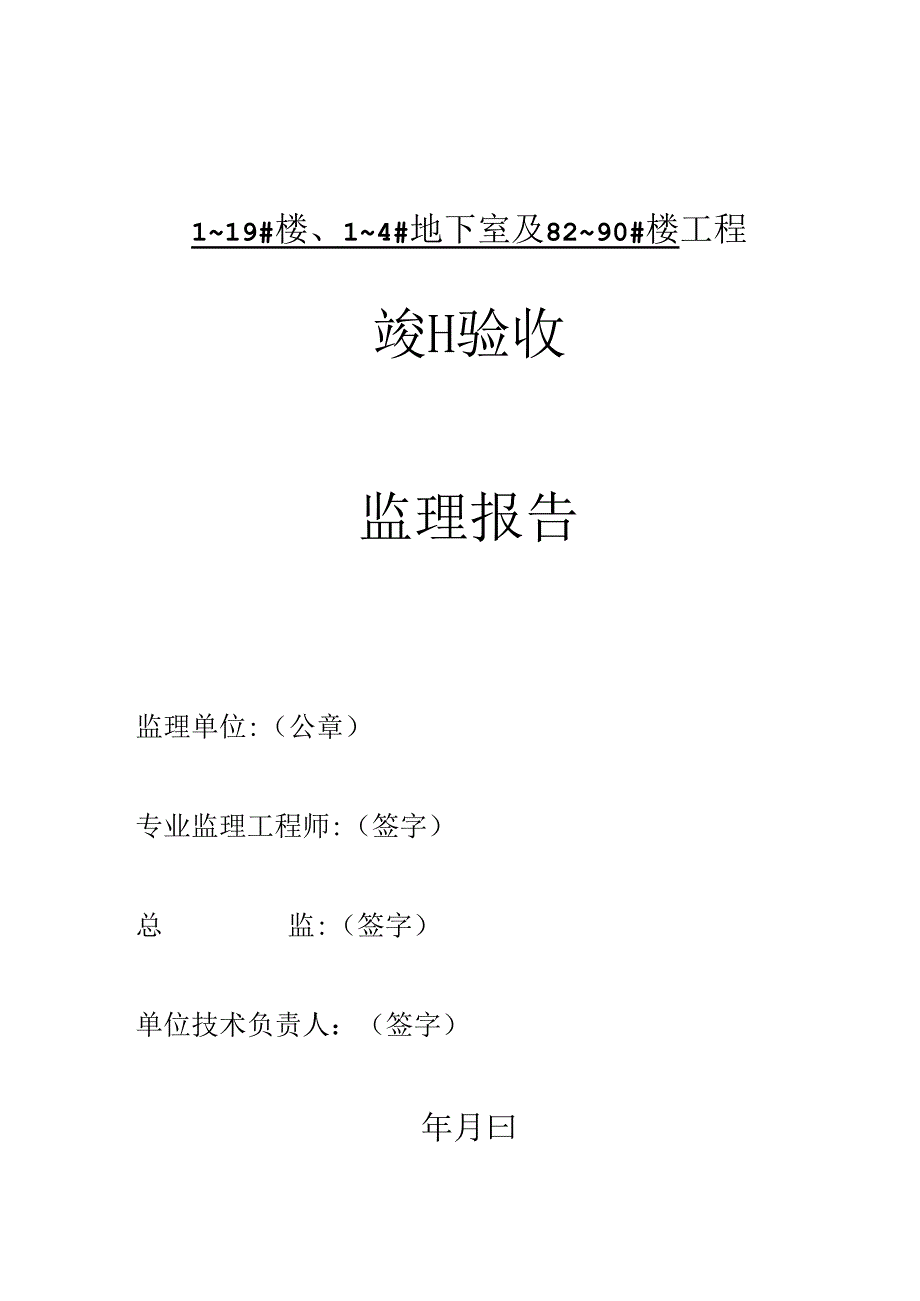 1~19#楼、1~4#地下室及82~90#楼工程

竣H验收

监理报告

监理单位:（公章）

专业监理工程师:（签字）

总　　　　监:（签字）

单位技术负责人：（签字）

年月曰